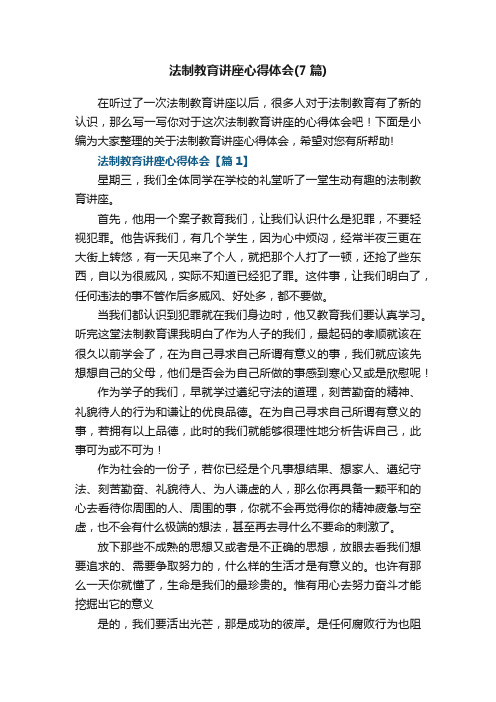 法制教育讲座心得体会(7 篇)

在听过了一次法制教育讲座以后，很多人对于法制教育有了新的认识，那么写一写你对于这次法制教育讲座的心得体会吧！下面是小编为大家整理的关于法制教育讲座心得体会，希望对您有所帮助!

法制教育讲座心得体会【篇 1】

星期三，我们全体同学在学校的礼堂听了一堂生动有趣的法制教育讲座。

首先，他用一个案子教育我们，让我们认识什么是犯罪，不要轻视犯罪。他告诉我们，有几个学生，因为心中烦闷，经常半夜三更在大街上转悠，有一天见来了个人，就把那个人打了一顿，还抢了些东西，自以为很威风，实际不知道已经犯了罪。这件事，让我们明白了，任何违法的事不管作后多威风、好处多，都不要做。

当我们都认识到犯罪就在我们身边时，他又教育我们要认真学习。听完这堂法制教育课我明白了作为人子的我们，最起码的孝顺就该在很久以前学会了，在为自己寻求自己所谓有意义的事，我们就应该先想想自己的父母，他们是否会为自己所做的事感到寒心又或是欣慰呢！

作为学子的我们，早就学过遵纪守法的道理，刻苦勤奋的精神、礼貌待人的行为和谦让的优良品德。在为自己寻求自己所谓有意义的事，若拥有以上品德，此时的我们就能够很理性地分析告诉自己，此事可为或不可为！

作为社会的一份子，若你已经是个凡事想结果、想家人、遵纪守法、刻苦勤奋、礼貌待人、为人谦虚的人，那么你再具备一颗平和的心去看待你周围的人、周围的事，你就不会再觉得你的精神疲惫与空虚，也不会有什么极端的想法，甚至再去寻什么不要命的刺激了。

放下那些不成熟的思想又或者是不正确的思想，放眼去看我们想要追求的、需要争取努力的，什么样的生活才是有意义的。也许有那么一天你就懂了，生命是我们的最珍贵的。惟有用心去努力奋斗才能挖掘出它的意义

是的，我们要活出光芒，那是成功的彼岸。是任何腐败行为也阻